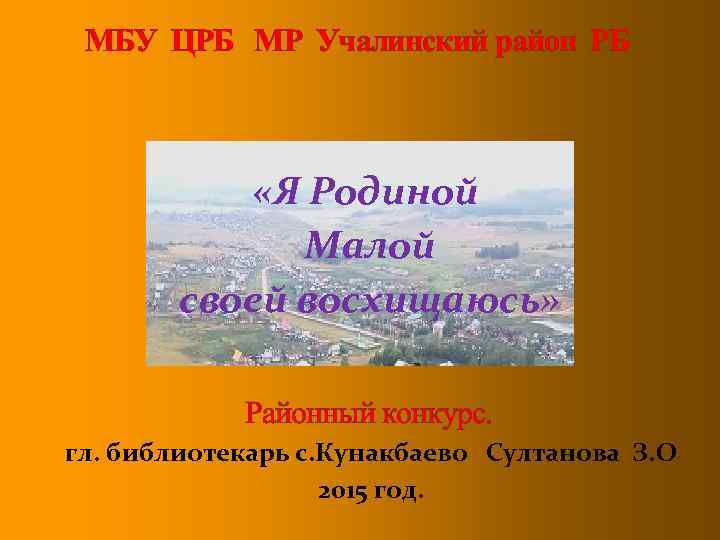 МБУ ЦРБ МР Учалинский район РБ

«Я Родиной Малой своей восхищаюсь»

Районный конкурс.

гл. библиотекарь с.Кунакбаево Султанова З.О

2015 год.